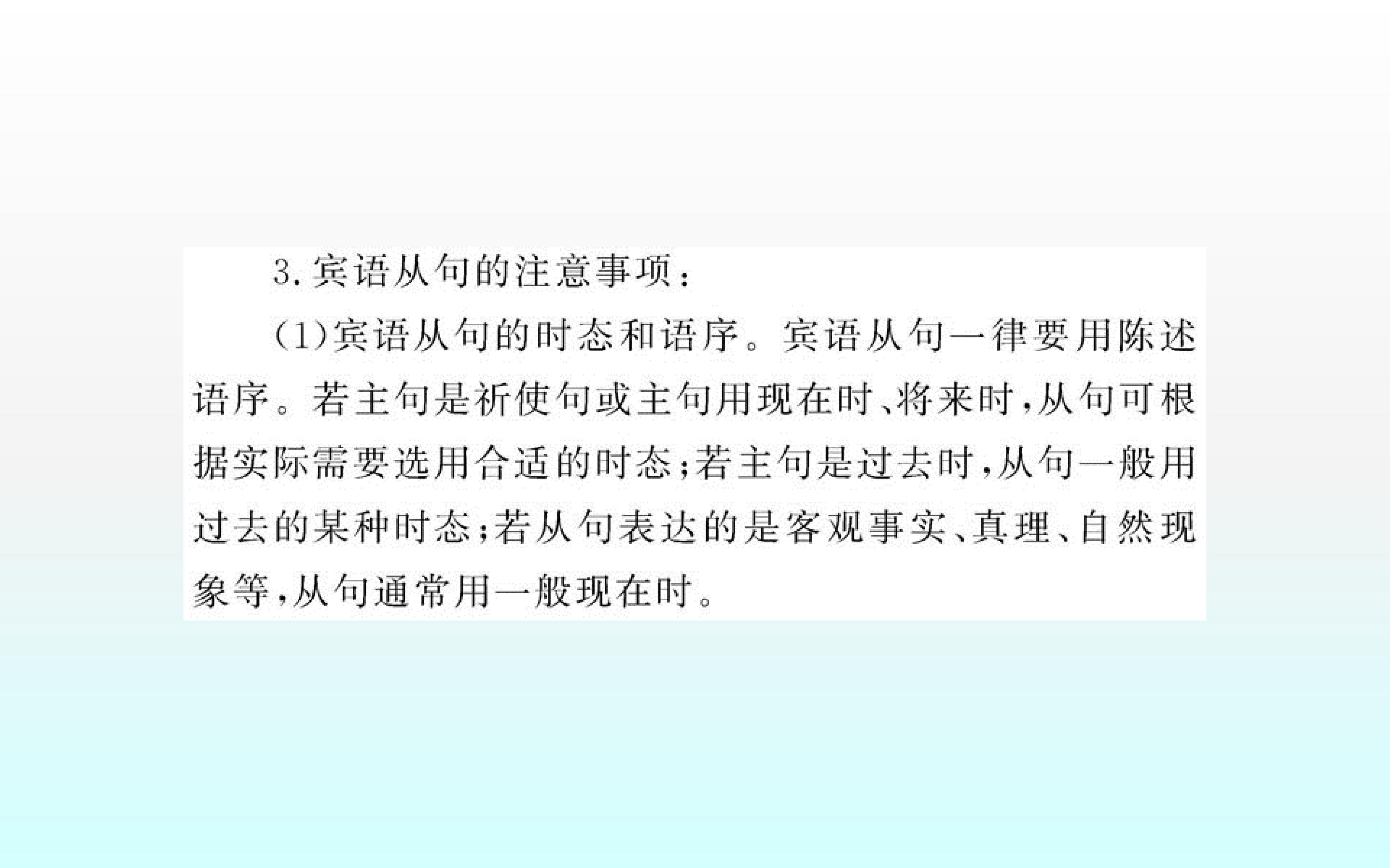 3.宾语从句的注意事项:

(1)宾语从句的时态和语序。宾语从句一律要用陈述语序。若主句是祈使句或主句用现在时、将来时,从句可根据实际需要选用合适的时态;若主句是过去时,从句一般用过去的某种时态;若从句表达的是客观事实、真理、自然现象等,从句通常用一般现在时。